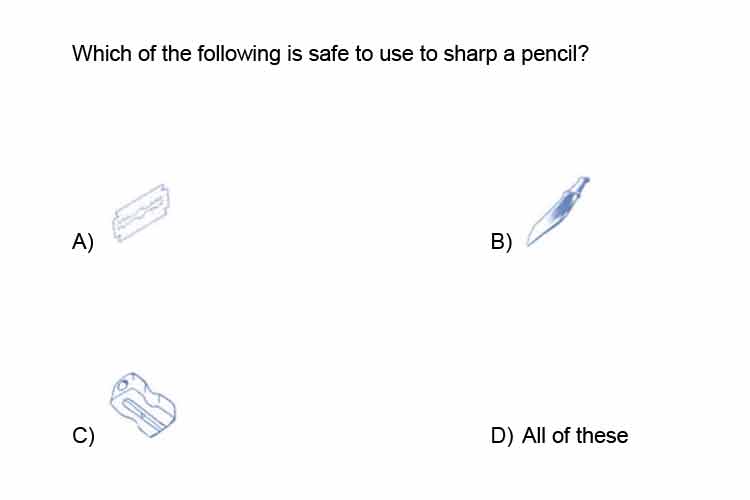 Which of the following is safe to use to sharp a pencil?

A)

B)

C)

D) All of these